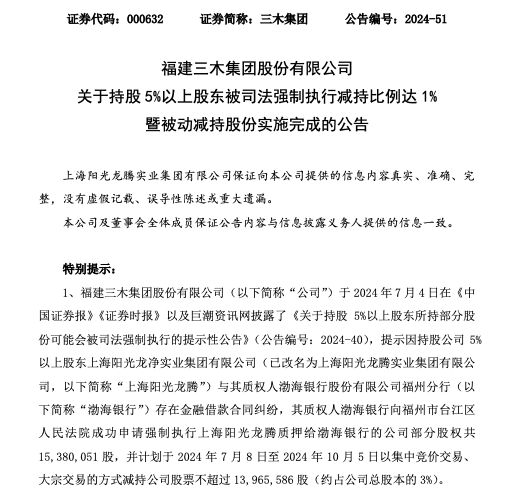 证券代码：000632　　证券简称：三木集团　　公告编号：2024-51

福建三木集团股份有限公司
关于持股 5%以上股东被司法强制执行减持比例达 1%
暨被动减持股份实施完成的公告

上海阳光龙腾实业集团有限公司保证向本公司提供的信息内容真实、准确、完整，没有虚假记载、误导性陈述或重大遗漏。

本公司及董事会全体成员保证公告内容与信息披露义务人提供的信息一致。

特别提示：

1、福建三木集团股份有限公司（以下简称“公司”）于 2024 年 7 月 4 日在《中国证券报》《证券时报》以及巨潮资讯网披露了《关于持股 5%以上股东所持部分股份可能会被司法强制执行的提示性公告》（公告编号：2024-40），提示因持股公司 5%以上股东上海阳光龙净实业集团有限公司（已改名为上海阳光龙腾实业集团有限公司，以下简称“上海阳光龙腾”）与其质权人渤海银行股份有限公司福州分行（以下简称“渤海银行”）存在金融借款合同纠纷，其质权人渤海银行向福州市台江区人民法院成功申请强制执行上海阳光龙腾质押给渤海银行的公司部分股权共 15,380,051 股，并计划于 2024 年 7 月 8 日至 2024 年 10 月 5 日以集中竞价交易、大宗交易的方式减持公司股票不超过 13,965,586 股（约占公司总股本的 3%）。